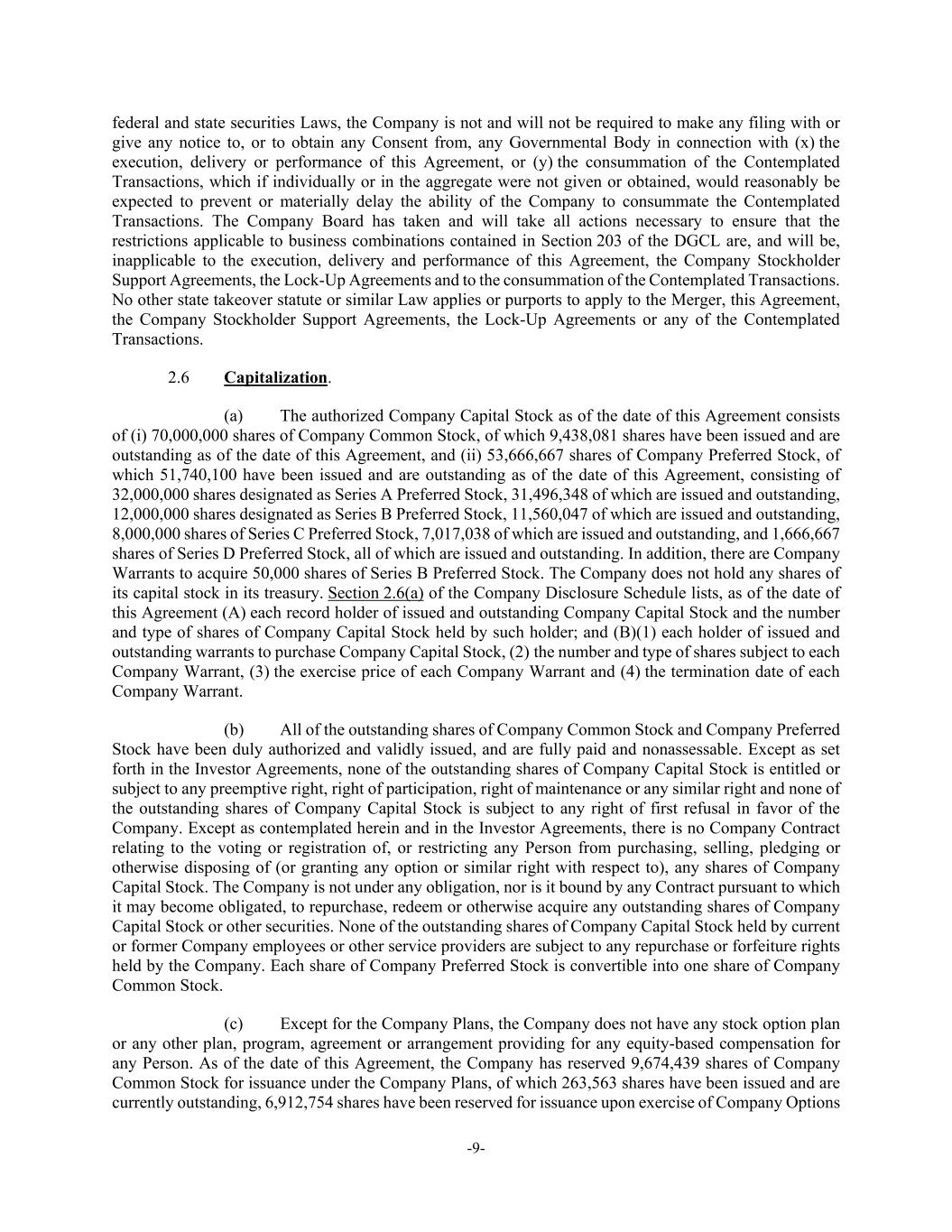 federal and state securities Laws, the Company is not and will not be required to make any filing with or give any notice to, or to obtain any Consent from, any Governmental Body in connection with (x) the execution, delivery or performance of this Agreement, or (y) the consummation of the Contemplated Transactions, which if individually or in the aggregate were not given or obtained, would reasonably be expected to prevent or materially delay the ability of the Company to consummate the Contemplated Transactions. The Company Board has taken and will take all actions necessary to ensure that the restrictions applicable to business combinations contained in Section 203 of the DGCL are, and will be, inapplicable to the execution, delivery and performance of this Agreement, the Company Stockholder Support Agreements, the Lock-Up Agreements and to the consummation of the Contemplated Transactions. No other state takeover statute or similar Law applies or purports to apply to the Merger, this Agreement, the Company Stockholder Support Agreements, the Lock-Up Agreements or any of the Contemplated Transactions.

2.6 Capitalization.

(a) The authorized Company Capital Stock as of the date of this Agreement consists of (i) 70,000,000 shares of Company Common Stock, of which 9,438,081 shares have been issued and are outstanding as of the date of this Agreement, and (ii) 53,666,667 shares of Company Preferred Stock, of which 51,740,100 have been issued and are outstanding as of the date of this Agreement, consisting of 32,000,000 shares designated as Series A Preferred Stock, 31,496,348 of which are issued and outstanding, 12,000,000 shares designated as Series B Preferred Stock, 11,560,047 of which are issued and outstanding, 8,000,000 shares of Series C Preferred Stock, 7,017,038 of which are issued and outstanding, and 1,666,667 shares of Series D Preferred Stock, all of which are issued and outstanding. In addition, there are Company Warrants to acquire 50,000 shares of Series B Preferred Stock. The Company does not hold any shares of its capital stock in its treasury. Section 2.6(a) of the Company Disclosure Schedule lists, as of the date of this Agreement (A) each record holder of issued and outstanding Company Capital Stock and the number and type of shares of Company Capital Stock held by such holder; and (B)(1) each holder of issued and outstanding warrants to purchase Company Capital Stock, (2) the number and type of shares subject to each Company Warrant, (3) the exercise price of each Company Warrant and (4) the termination date of each Company Warrant.

(b) All of the outstanding shares of Company Common Stock and Company Preferred Stock have been duly authorized and validly issued, and are fully paid and nonassessable. Except as set forth in the Investor Agreements, none of the outstanding shares of Company Capital Stock is entitled or subject to any preemptive right, right of participation, right of maintenance or any similar right and none of the outstanding shares of Company Capital Stock is subject to any right of first refusal in favor of the Company. Except as contemplated herein and in the Investor Agreements, there is no Company Contract relating to the voting or registration of, or restricting any Person from purchasing, selling, pledging or otherwise disposing of (or granting any option or similar right with respect to), any shares of Company Capital Stock. The Company is not under any obligation, nor is it bound by any Contract pursuant to which it may become obligated, to repurchase, redeem or otherwise acquire any outstanding shares of Company Capital Stock or other securities. None of the outstanding shares of Company Capital Stock held by current or former Company employees or other service providers are subject to any repurchase or forfeiture rights held by the Company. Each share of Company Preferred Stock is convertible into one share of Company Common Stock.

(c) Except for the Company Plans, the Company does not have any stock option plan or any other plan, program, agreement or arrangement providing for any equity-based compensation for any Person. As of the date of this Agreement, the Company has reserved 9,674,439 shares of Company Common Stock for issuance under the Company Plans, of which 263,563 shares have been issued and are currently outstanding, 6,912,754 shares have been reserved for issuance upon exercise of Company Options

-9-